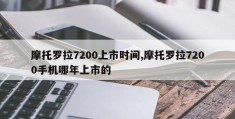 摩托罗拉7200上市时间,摩托罗拉7200手机哪年上市的